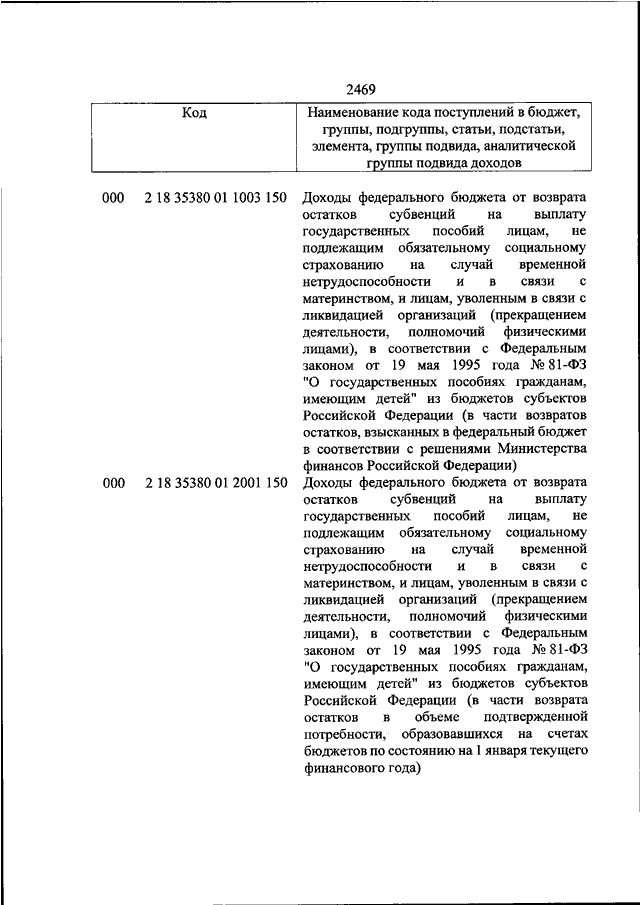 2469

| Код | Наименование кода поступлений в бюджет, группы, подгруппы, статьи, подстатьи, элемента, группы подвида, аналитической группы подвида доходов |
|---|---|
| 000 2 18 35380 01 1003 150 | Доходы федерального бюджета от возврата остатков субвенций на выплату государственных пособий лицам, не подлежащим обязательному социальному страхованию на случай временной нетрудоспособности и в связи с материнством, и лицам, уволенным в связи с ликвидацией организаций (прекращением деятельности, полномочий физическими лицами), в соответствии с Федеральным законом от 19 мая 1995 года № 81-ФЗ "О государственных пособиях гражданам, имеющим детей" из бюджетов субъектов Российской Федерации (в части возвратов остатков, взысканных в федеральный бюджет в соответствии с решениями Министерства финансов Российской Федерации) |
| 000 2 18 35380 01 2001 150 | Доходы федерального бюджета от возврата остатков субвенций на выплату государственных пособий лицам, не подлежащим обязательному социальному страхованию на случай временной нетрудоспособности и в связи с материнством, и лицам, уволенным в связи с ликвидацией организаций (прекращением деятельности, полномочий физическими лицами), в соответствии с Федеральным законом от 19 мая 1995 года № 81-ФЗ "О государственных пособиях гражданам, имеющим детей" из бюджетов субъектов Российской Федерации (в части возврата остатков в объеме подтвержденной потребности, образовавшихся на счетах бюджетов по состоянию на 1 января текущего финансового года) |